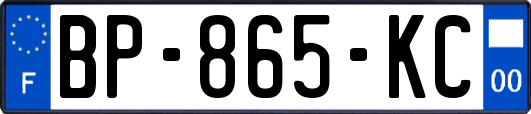 F
BP-865-KC
00